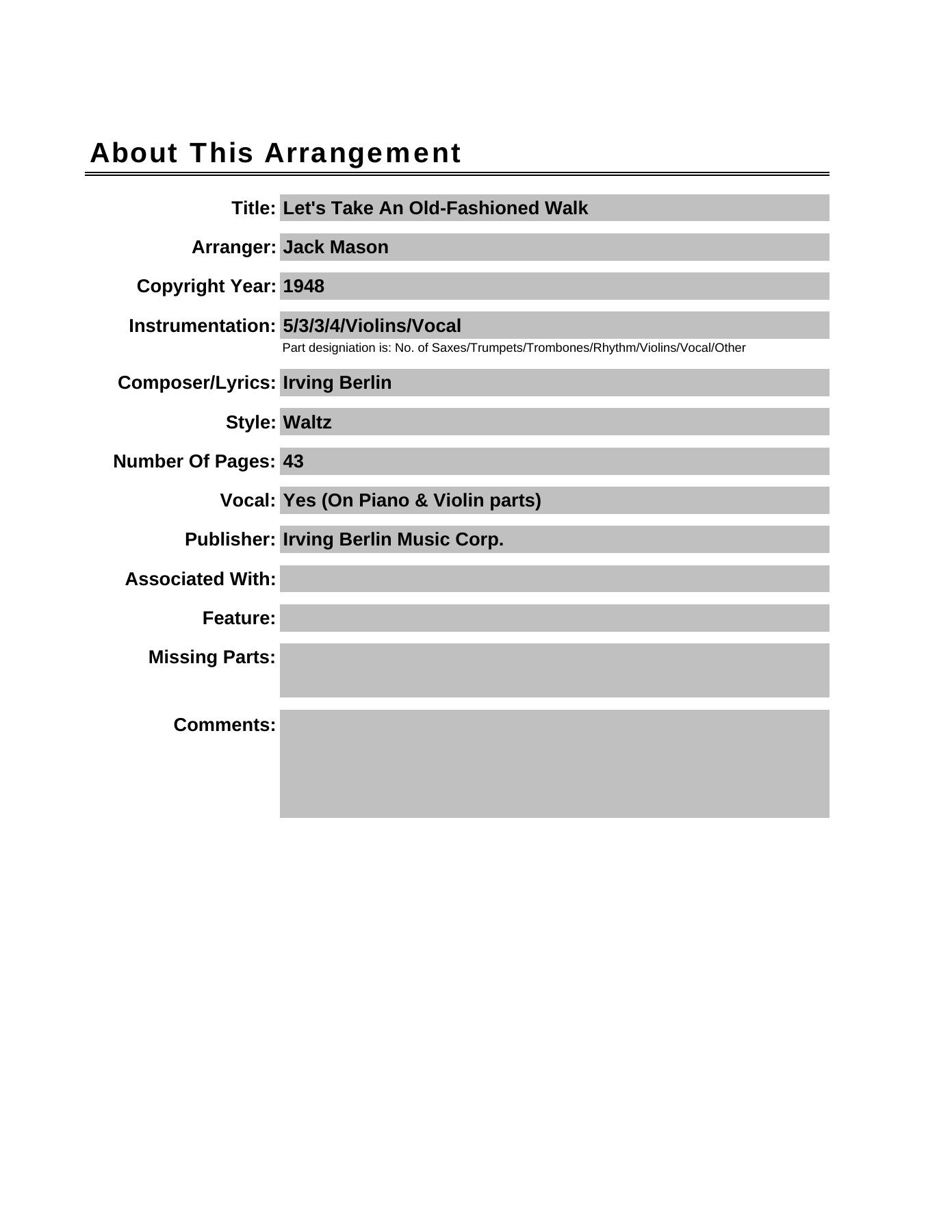 About This Arrangement

Title: Let's Take An Old-Fashioned Walk

Arranger: Jack Mason

Copyright Year: 1948

Instrumentation: 5/3/3/4/Violins/Vocal
Part designiation is: No. of Saxes/Trumpets/Trombones/Rhythm/Violins/Vocal/Other

Composer/Lyrics: Irving Berlin

Style: Waltz

Number Of Pages: 43

Vocal: Yes (On Piano & Violin parts)

Publisher: Irving Berlin Music Corp.

Associated With:

Feature:

Missing Parts:

Comments: